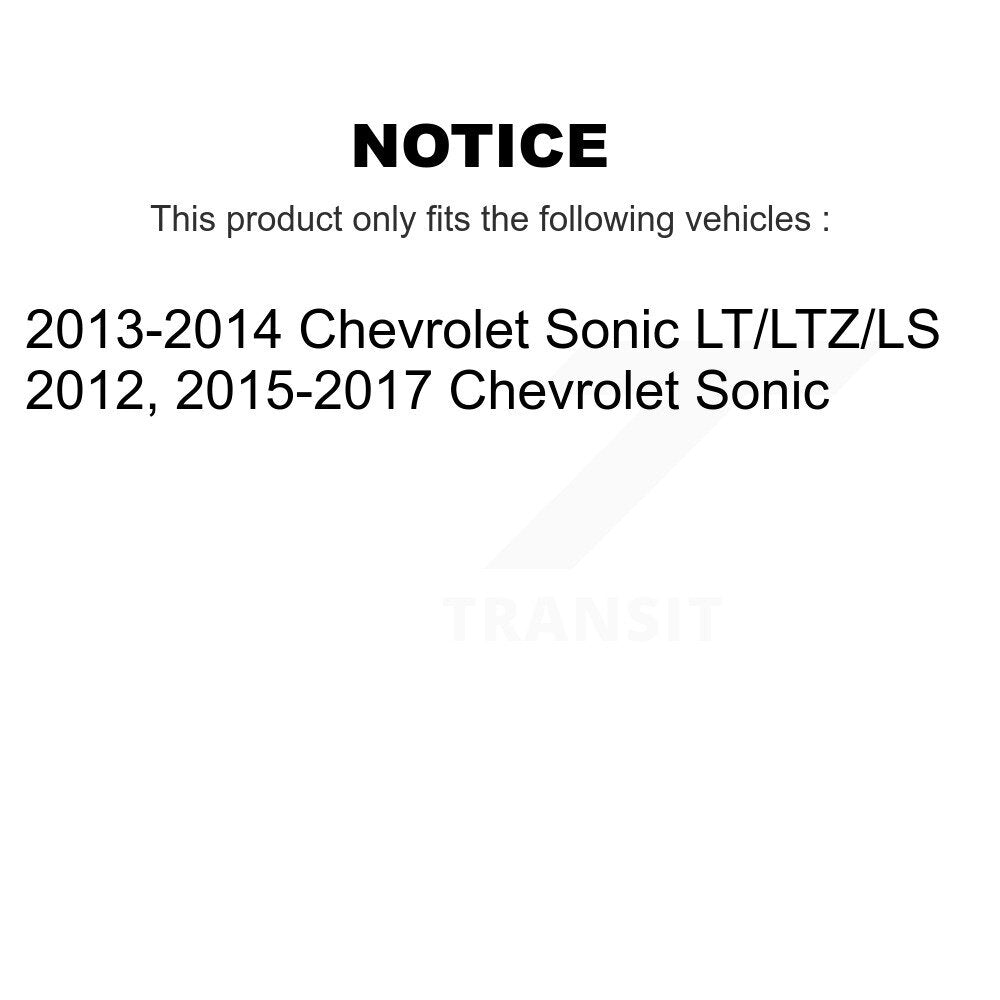 NOTICE

This product only fits the following vehicles :

2013-2014 Chevrolet Sonic LT/LTZ/LS
2012, 2015-2017 Chevrolet Sonic

TRANSIT